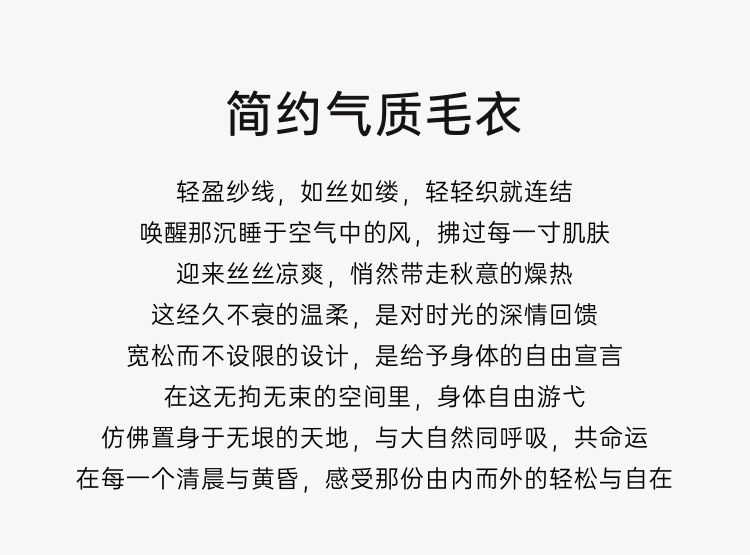 简约气质毛衣

轻盈纱线，如丝如缕，轻轻织就连结
唤醒那沉睡于空气中的风，拂过每一寸肌肤
迎来丝丝凉爽，悄然带走秋意的燥热
这经久不衰的温柔，是对时光的深情回馈
宽松而不设限的设计，是给予身体的自由宣言
在这无拘无束的空间里，身体自由游弋
仿佛置身于无垠的天地，与大自然同呼吸，共命运
在每一个清晨与黄昏，感受那份由内而外的轻松与自在